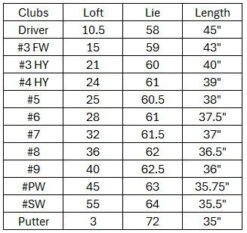 | Clubs | Loft | Lie | Length |
|---|---|---|---|
| Driver | 10.5 | 58 | 45" |
| #3 FW | 15 | 59 | 43" |
| #3 HY | 21 | 60 | 40" |
| #4 HY | 24 | 61 | 39" |
| #5 | 25 | 60.5 | 38" |
| #6 | 28 | 61 | 37.5" |
| #7 | 32 | 61.5 | 37" |
| #8 | 36 | 62 | 36.5" |
| #9 | 40 | 62.5 | 36" |
| #PW | 45 | 63 | 35.75" |
| #SW | 55 | 64 | 35.5" |
| Putter | 3 | 72 | 35" |